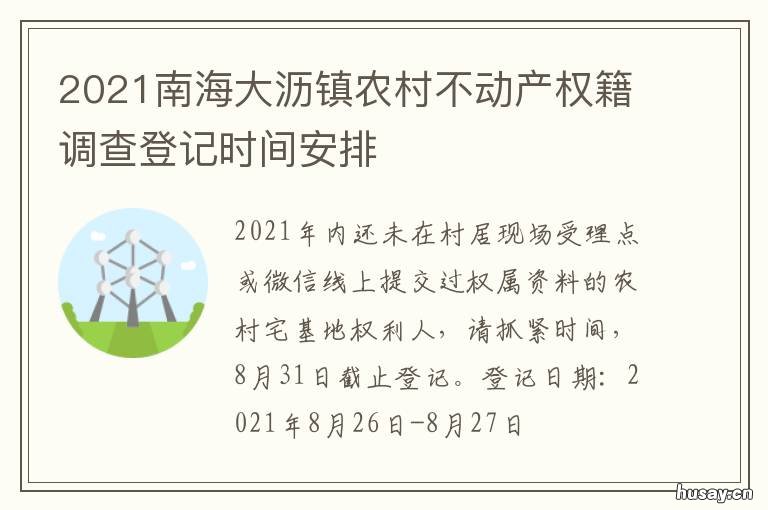 2021南海大沥镇农村不动产权籍调查登记时间安排

2021年内还未在村居现场受理点或微信线上提交过权属资料的农村宅基地权利人，请抓紧时间，8月31日截止登记。登记日期：2021年8月26日-8月27日

husay.cn